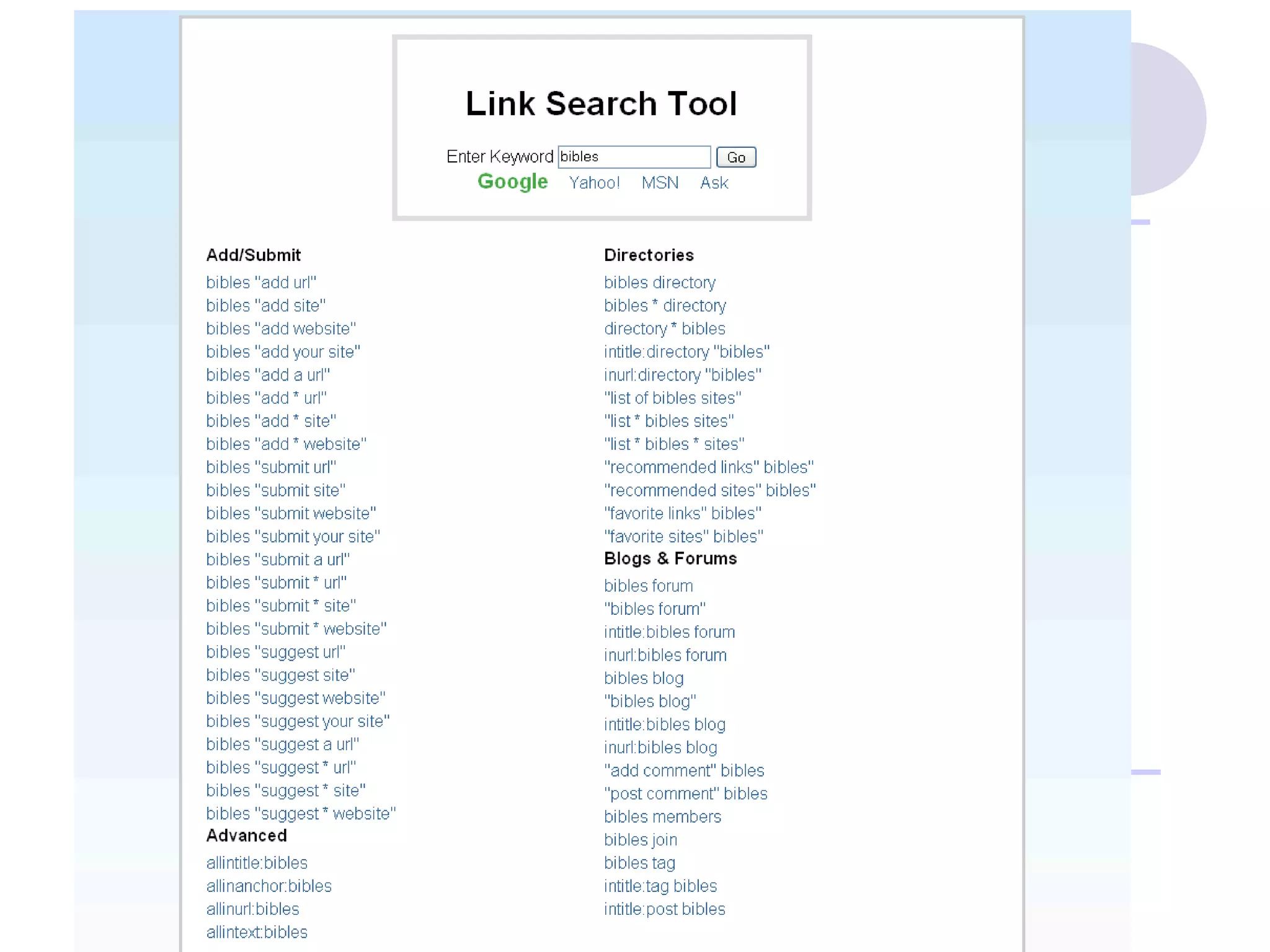 Link Search Tool

Enter Keyword bibles Go

Google Yahoo! MSN Ask

Add/Submit

bibles "add url"
bibles "add site"
bibles "add website"
bibles "add your site"
bibles "add a url"
bibles "add * url"
bibles "add * site"
bibles "add * website"
bibles "submit url"
bibles "submit site"
bibles "submit website"
bibles "submit your site"
bibles "submit a url"
bibles "submit * url"
bibles "submit * site"
bibles "submit * website"
bibles "suggest url"
bibles "suggest site"
bibles "suggest website"
bibles "suggest your site"
bibles "suggest a url"
bibles "suggest * url"
bibles "suggest * site"
bibles "suggest * website"

Advanced

allintitle:bibles
allinanchor:bibles
allinurl:bibles
allintext:bibles

Directories

bibles directory
bibles * directory
directory * bibles
intitle:directory "bibles"
inurl:directory "bibles"
"list of bibles sites"
"list * bibles sites"
"list * bibles * sites"
"recommended links" bibles"
"recommended sites" bibles"
"favorite links" bibles"
"favorite sites" bibles"

Blogs & Forums

bibles forum
"bibles forum"
intitle:bibles forum
inurl:bibles forum
bibles blog
"bibles blog"
intitle:bibles blog
inurl:bibles blog
"add comment" bibles
"post comment" bibles
bibles members
bibles join
bibles tag
intitle:tag bibles
intitle:post bibles